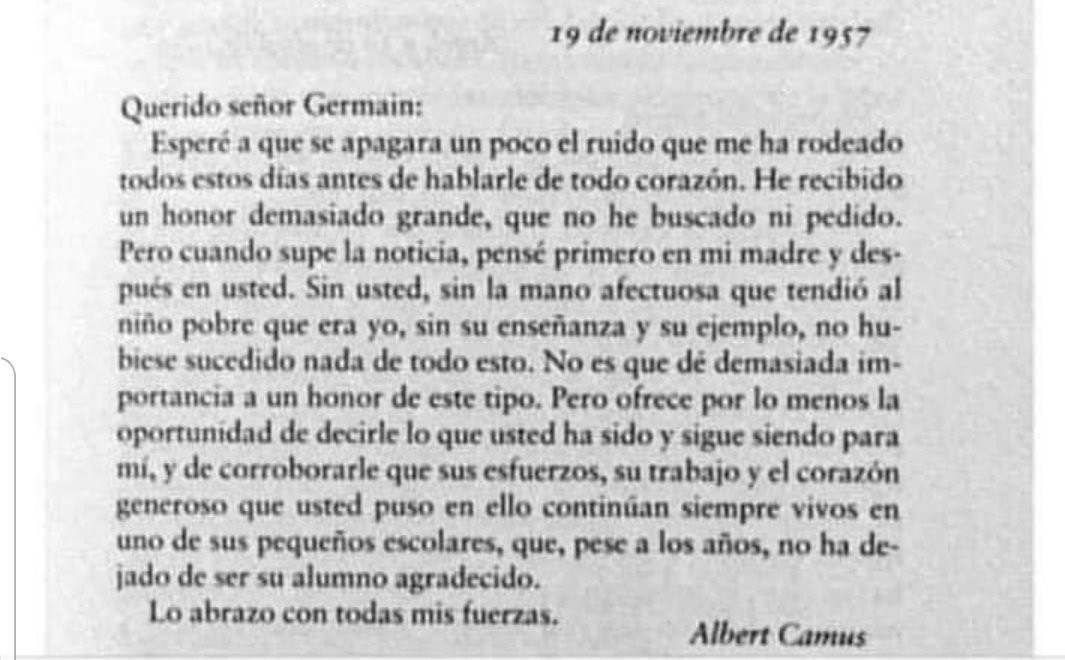 19 de noviembre de 1957

Querido señor Germain:

Esperé a que se apagara un poco el ruido que me ha rodeado todos estos días antes de hablarle de todo corazón. He recibido un honor demasiado grande, que no he buscado ni pedido. Pero cuando supe la noticia, pensé primero en mi madre y después en usted. Sin usted, sin la mano afectuosa que tendió al niño pobre que era yo, sin su enseñanza y su ejemplo, no hubiese sucedido nada de todo esto. No es que dé demasiada importancia a un honor de este tipo. Pero ofrece por lo menos la oportunidad de decirle lo que usted ha sido y sigue siendo para mí, y de corroborarle que sus esfuerzos, su trabajo y el corazón generoso que usted puso en ello continúan siempre vivos en uno de sus pequeños escolares, que, pese a los años, no ha dejado de ser su alumno agradecido.

Lo abrazo con todas mis fuerzas.

Albert Camus